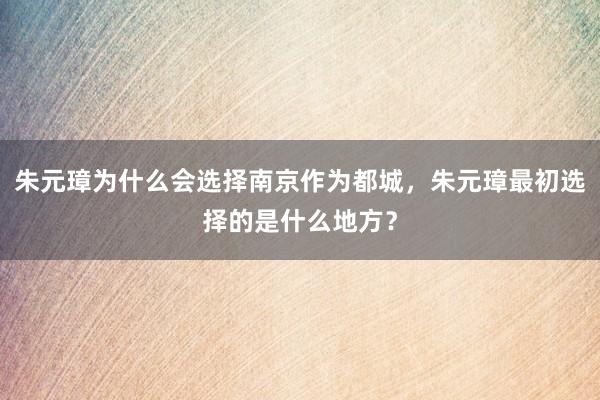 朱元璋为什么会选择南京作为都城，朱元璋最初选择的是什么地方？